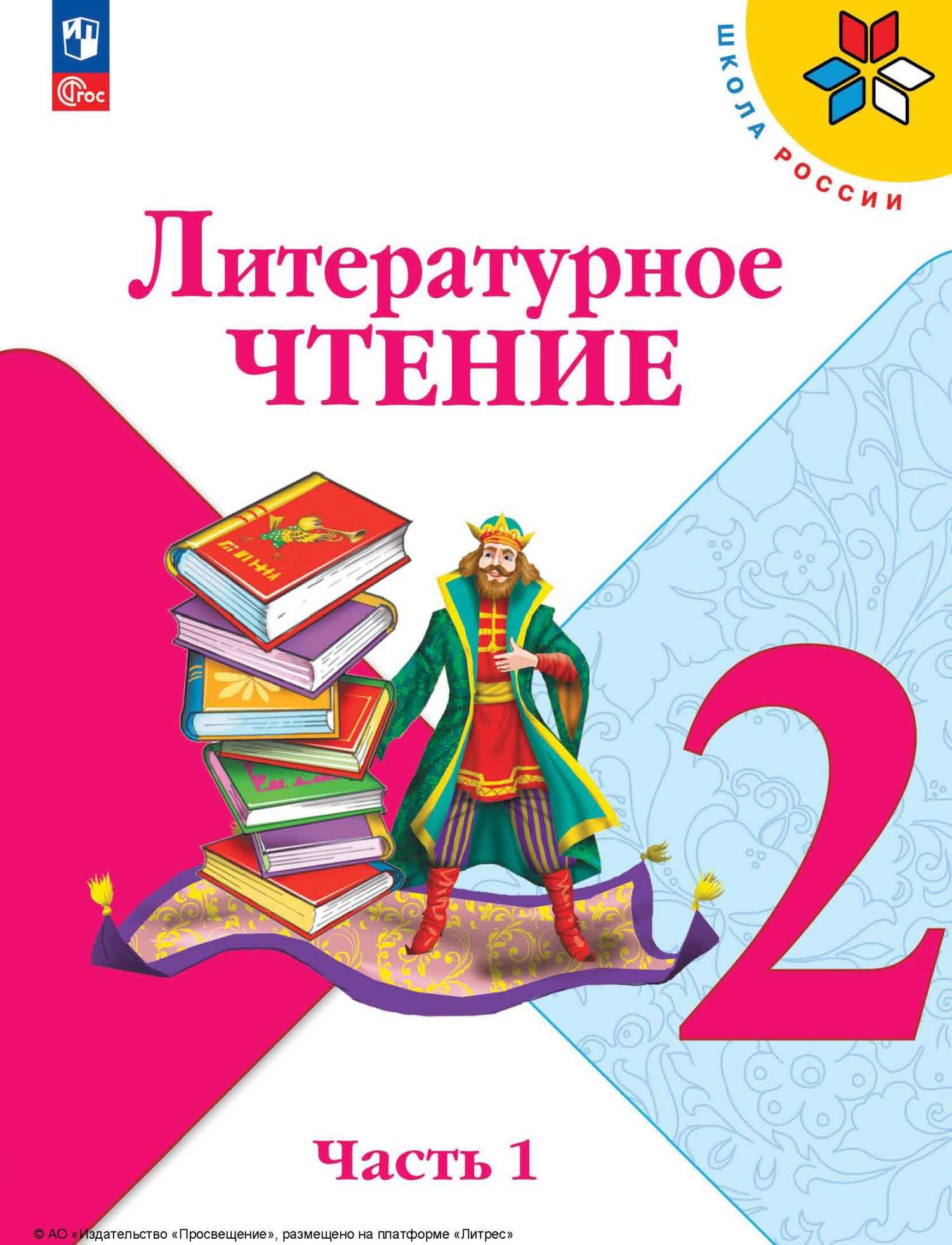 ФГОС

ШКОЛА РОССИИ

Литературное
ЧТЕНИЕ

2

Часть 1

© АО «Издательство «Просвещение», размещено на платформе «Литрес»